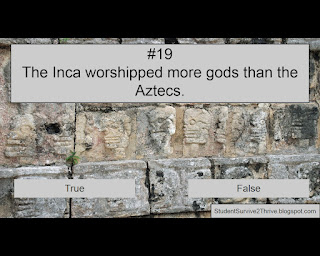 #19
The Inca worshipped more gods than the Aztecs.

True

False

StudentSurvive2Thrive.blogspot.com